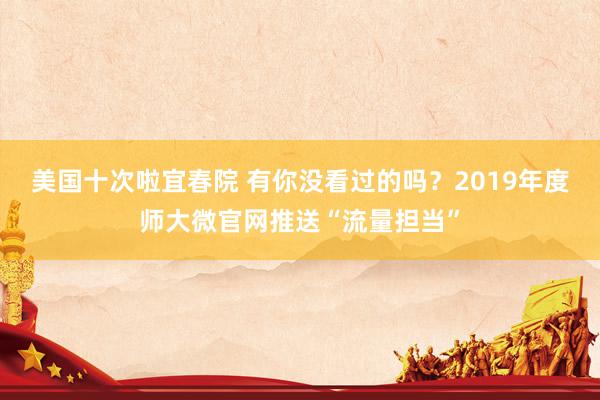 美国十次啦宜春院 有你没看过的吗？2019年度师大微官网推送“流量担当”